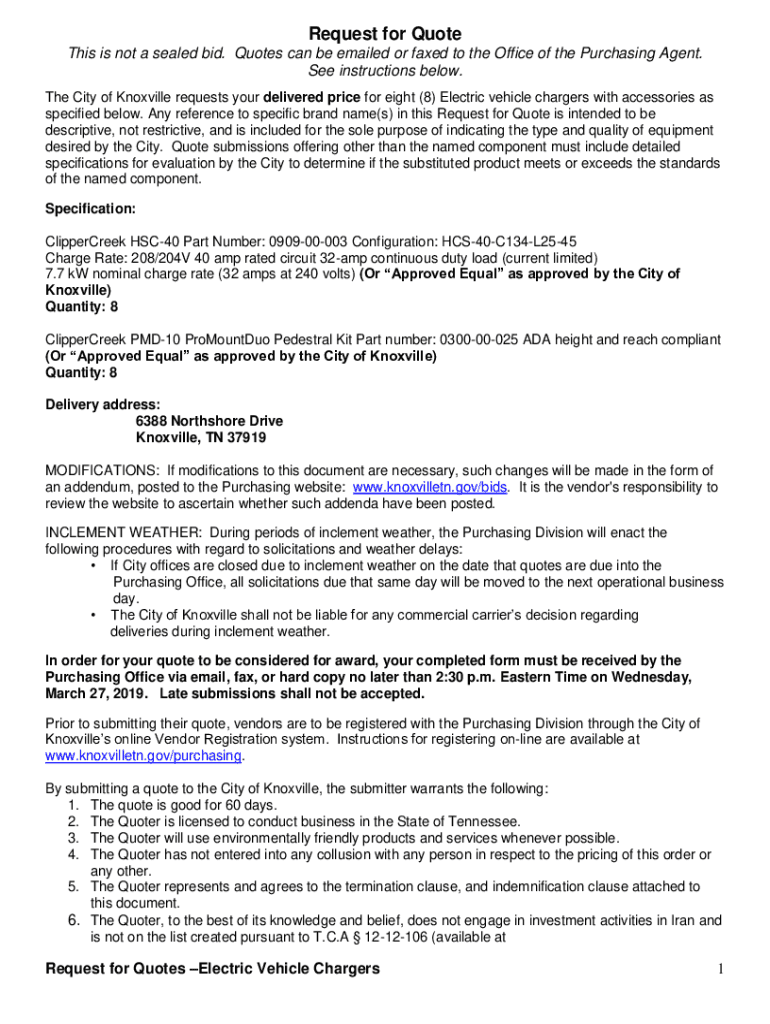 Request for Quote

This is not a sealed bid. Quotes can be emailed or faxed to the Office of the Purchasing Agent. See instructions below.

The City of Knoxville requests your delivered price for eight (8) Electric vehicle chargers with accessories as specified below. Any reference to specific brand name(s) in this Request for Quote is intended to be descriptive, not restrictive, and is included for the sole purpose of indicating the type and quality of equipment desired by the City. Quote submissions offering other than the named component must include detailed specifications for evaluation by the City to determine if the substituted product meets or exceeds the standards of the named component.

Specification:

ClipperCreek HSC-40 Part Number: 0909-00-003 Configuration: HCS-40-C134-L25-45
Charge Rate: 208/204V 40 amp rated circuit 32-amp continuous duty load (current limited)
7.7 kW nominal charge rate (32 amps at 240 volts) (Or "Approved Equal" as approved by the City of Knoxville)
Quantity: 8

ClipperCreek PMD-10 ProMountDuo Pedestral Kit Part number: 0300-00-025 ADA height and reach compliant (Or "Approved Equal" as approved by the City of Knoxville)
Quantity: 8

Delivery address:
6388 Northshore Drive
Knoxville, TN 37919

MODIFICATIONS: If modifications to this document are necessary, such changes will be made in the form of an addendum, posted to the Purchasing website: www.knoxvilletn.gov/bids. It is the vendor's responsibility to review the website to ascertain whether such addenda have been posted.

INCLEMENT WEATHER: During periods of inclement weather, the Purchasing Division will enact the following procedures with regard to solicitations and weather delays:
• If City offices are closed due to inclement weather on the date that quotes are due into the Purchasing Office, all solicitations due that same day will be moved to the next operational business day.
• The City of Knoxville shall not be liable for any commercial carrier's decision regarding deliveries during inclement weather.

In order for your quote to be considered for award, your completed form must be received by the Purchasing Office via email, fax, or hard copy no later than 2:30 p.m. Eastern Time on Wednesday, March 27, 2019. Late submissions shall not be accepted.

Prior to submitting their quote, vendors are to be registered with the Purchasing Division through the City of Knoxville's online Vendor Registration system. Instructions for registering on-line are available at www.knoxvilletn.gov/purchasing.

By submitting a quote to the City of Knoxville, the submitter warrants the following:
1. The quote is good for 60 days.
2. The Quoter is licensed to conduct business in the State of Tennessee.
3. The Quoter will use environmentally friendly products and services whenever possible.
4. The Quoter has not entered into any collusion with any person in respect to the pricing of this order or any other.
5. The Quoter represents and agrees to the termination clause, and indemnification clause attached to this document.
6. The Quoter, to the best of its knowledge and belief, does not engage in investment activities in Iran and is not on the list created pursuant to T.C.A § 12-12-106 (available at

Request for Quotes –Electric Vehicle Chargers 1